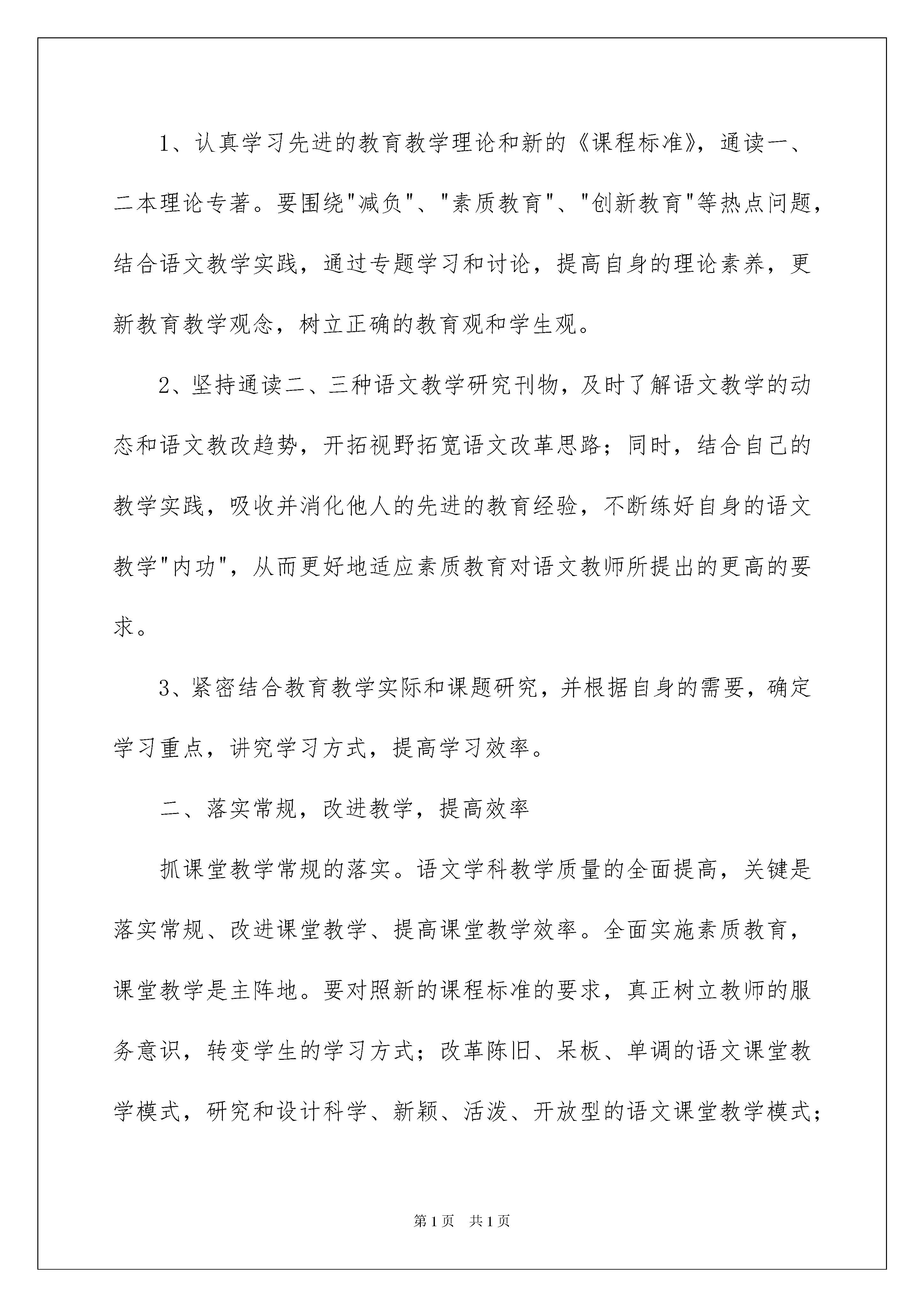 1、认真学习先进的教育教学理论和新的《课程标准》，通读一、二本理论专著。要围绕"减负"、"素质教育"、"创新教育"等热点问题，结合语文教学实践，通过专题学习和讨论，提高自身的理论素养，更新教育教学观念，树立正确的教育观和学生观。

2、坚持通读二、三种语文教学研究刊物，及时了解语文教学的动态和语文教改趋势，开拓视野拓宽语文改革思路；同时，结合自己的教学实践，吸收并消化他人的先进的教育经验，不断练好自身的语文教学"内功"，从而更好地适应素质教育对语文教师所提出的更高的要求。

3、紧密结合教育教学实际和课题研究，并根据自身的需要，确定学习重点，讲究学习方式，提高学习效率。

二、落实常规，改进教学，提高效率

抓课堂教学常规的落实。语文学科教学质量的全面提高，关键是落实常规、改进课堂教学、提高课堂教学效率。全面实施素质教育，课堂教学是主阵地。要对照新的课程标准的要求，真正树立教师的服务意识，转变学生的学习方式；改革陈旧、呆板、单调的语文课堂教学模式，研究和设计科学、新颖、活泼、开放型的语文课堂教学模式；

第1页 共1页